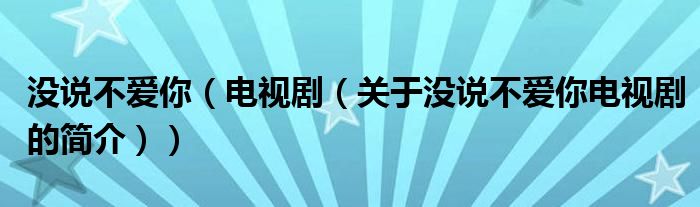 没说不爱你（电视剧（关于没说不爱你电视剧的简介））